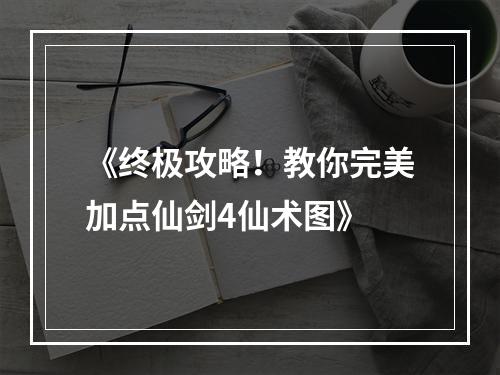 《终极攻略！教你完美加点仙剑4仙术图》